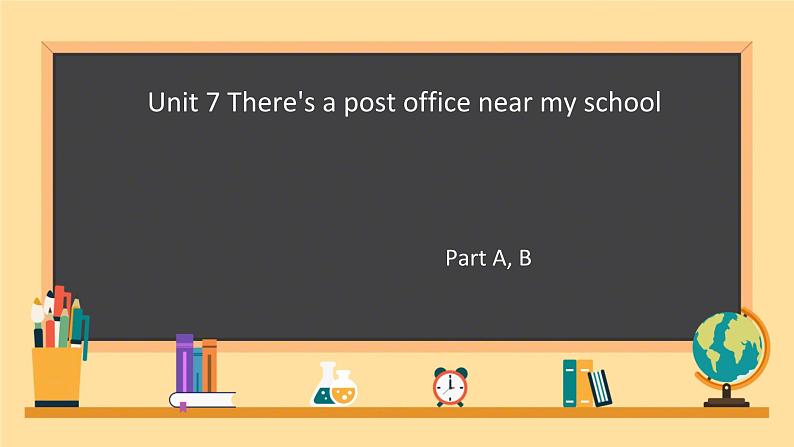 Unit 7 There's a post office near my school

Part A, B